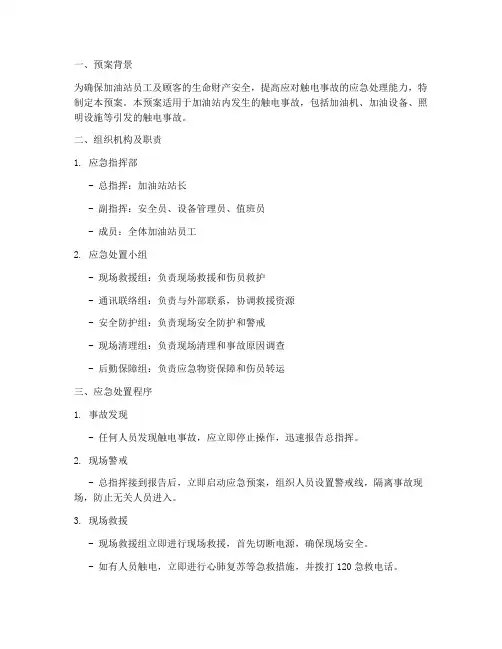 一、预案背景

为确保加油站员工及顾客的生命财产安全，提高应对触电事故的应急处理能力，特制定本预案。本预案适用于加油站内发生的触电事故，包括加油机、加油设备、照明设施等引发的触电事故。

二、组织机构及职责

1. 应急指挥部

- 总指挥：加油站站长

- 副指挥：安全员、设备管理员、值班员

- 成员：全体加油站员工

2. 应急处置小组

- 现场救援组：负责现场救援和伤员救护

- 通讯联络组：负责与外部联系，协调救援资源

- 安全防护组：负责现场安全防护和警戒

- 现场清理组：负责现场清理和事故原因调查

- 后勤保障组：负责应急物资保障和伤员转运

三、应急处置程序

1. 事故发现

- 任何人员发现触电事故，应立即停止操作，迅速报告总指挥。

2. 现场警戒

- 总指挥接到报告后，立即启动应急预案，组织人员设置警戒线，隔离事故现场，防止无关人员进入。

3. 现场救援

- 现场救援组立即进行现场救援，首先切断电源，确保现场安全。

- 如有人员触电，立即进行心肺复苏等急救措施，并拨打 120 急救电话。